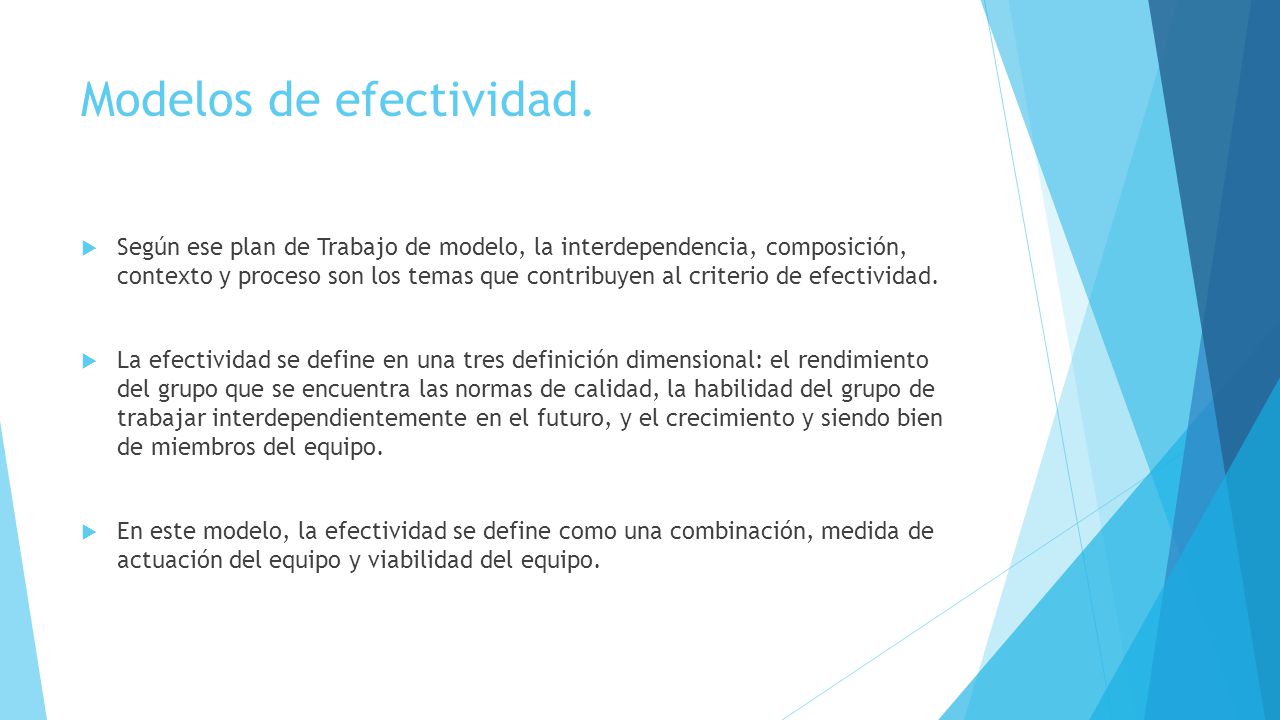 Modelos de efectividad.

Según ese plan de Trabajo de modelo, la interdependencia, composición, contexto y proceso son los temas que contribuyen al criterio de efectividad.

La efectividad se define en una tres definición dimensional: el rendimiento del grupo que se encuentra las normas de calidad, la habilidad del grupo de trabajar interdependientemente en el futuro, y el crecimiento y siendo bien de miembros del equipo.

En este modelo, la efectividad se define como una combinación, medida de actuación del equipo y viabilidad del equipo.